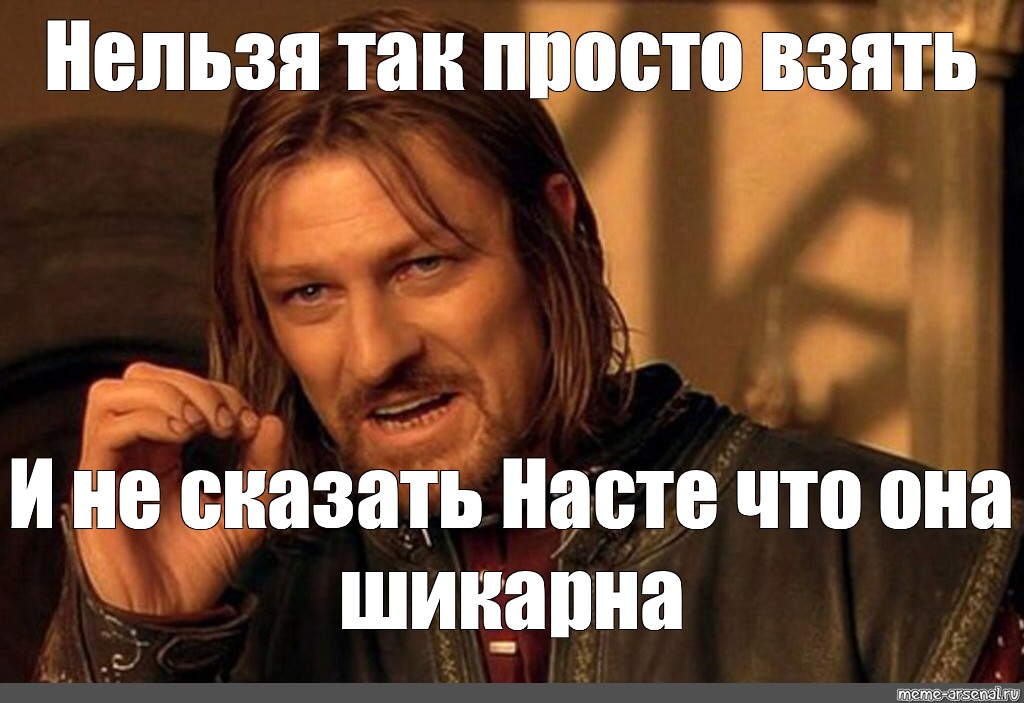 Нельзя так просто взять

И не сказать Насте что она шикарна

meme-arsenal.ru